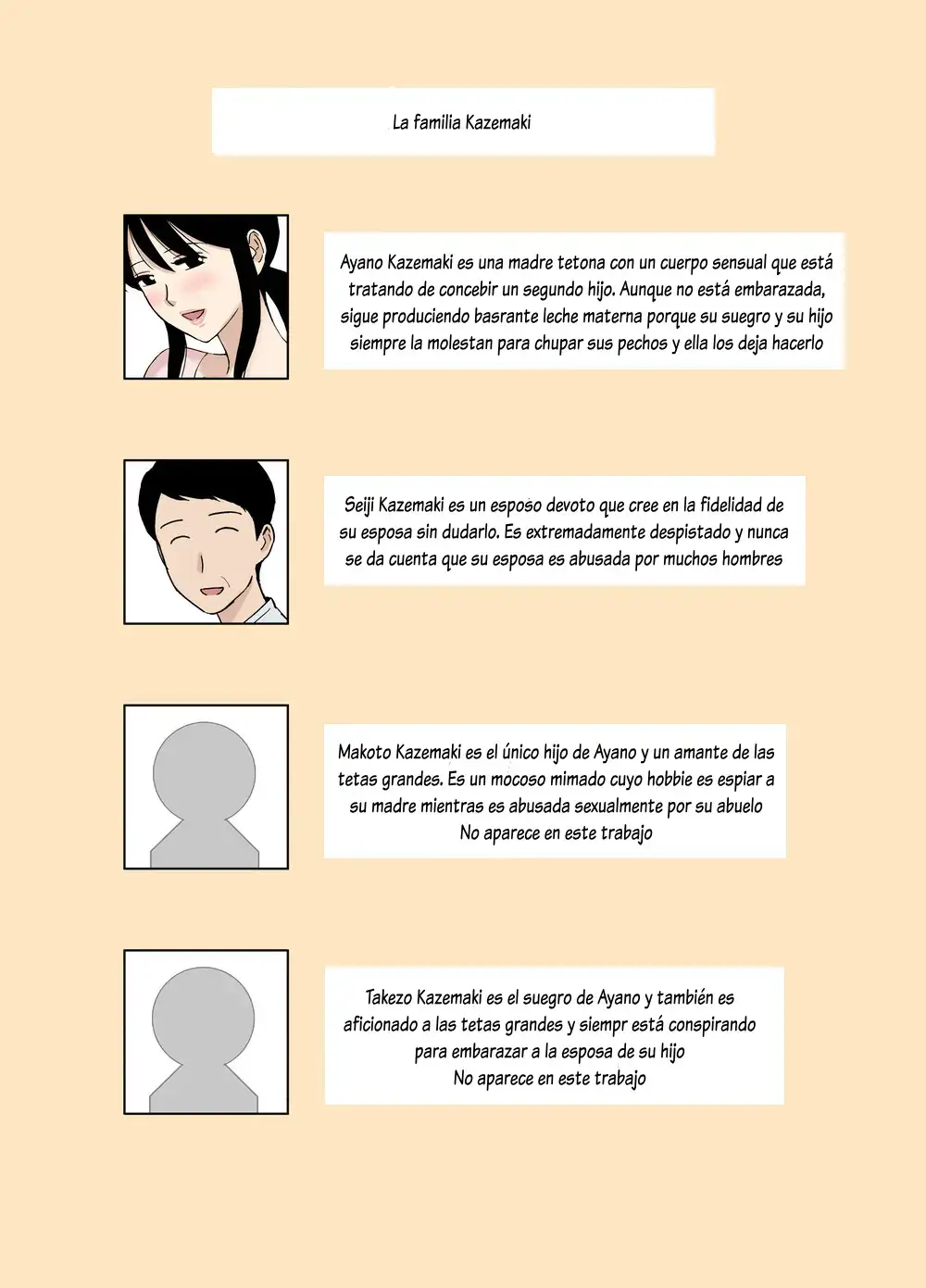 La familia Kazemaki

Ayano Kazemaki es una madre tetona con un cuerpo sensual que está tratando de concebir un segundo hijo. Aunque no está embarazada, sigue produciendo basrante leche materna porque su suegro y su hijo siempre la molestan para chupar sus pechos y ella los deja hacerlo

Seiji Kazemaki es un esposo devoto que cree en la fidelidad de su esposa sin dudarlo. Es extremadamente despistado y nunca se da cuenta que su esposa es abusada por muchos hombres

Makoto Kazemaki es el único hijo de Ayano y un amante de las tetas grandes. Es un mocoso mimado cuyo hobbie es espiar a su madre mientras es abusada sexualmente por su abuelo
No aparece en este trabajo

Takezo Kazemaki es el suegro de Ayano y también es aficionado a las tetas grandes y siempr está conspirando para embarazar a la esposa de su hijo
No aparece en este trabajo